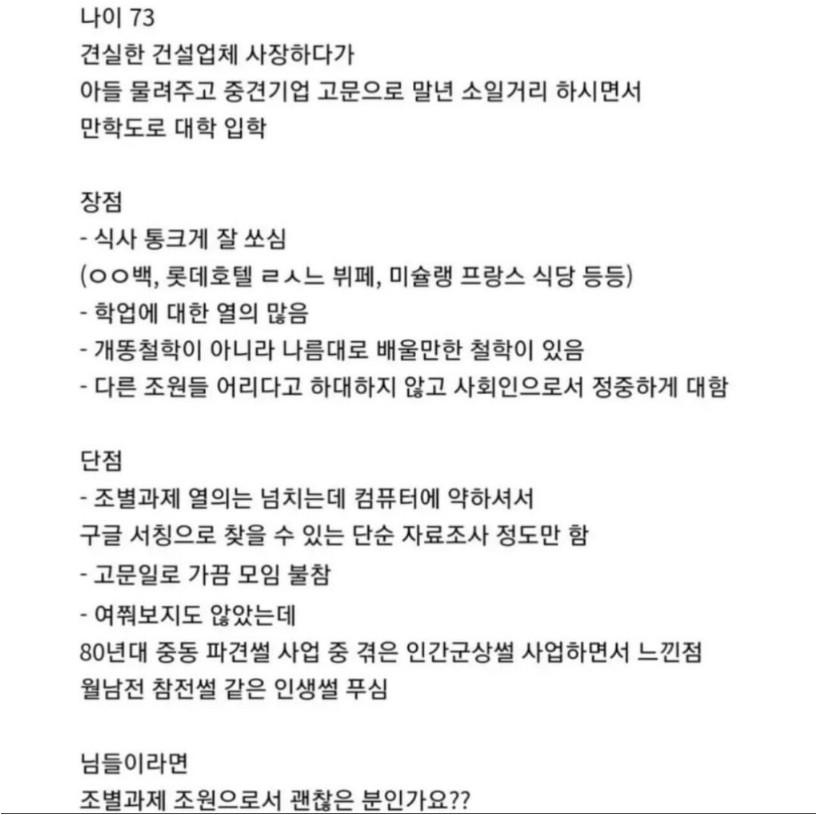 나이 73
견실한 건설업체 사장하다가
아들 물려주고 중견기업 고문으로 말년 소일거리 하시면서
만학도로 대학 입학

장점
- 식사 통크게 잘 쏘심
(ㅇㅇ백, 롯데호텔 ㄹㅅㄴ 뷔페, 미슐랭 프랑스 식당 등등)
- 학업에 대한 열의 많음
- 개똥철학이 아니라 나름대로 배울만한 철학이 있음
- 다른 조원들 어리다고 하대하지 않고 사회인으로서 정중하게 대함

단점
- 조별과제 열의는 넘치는데 컴퓨터에 약하셔서
구글 서칭으로 찾을 수 있는 단순 자료조사 정도만 함
- 고문일로 가끔 모임 불참
- 여쭤보지도 않았는데
80년대 중동 파견썰 사업 중 겪은 인간군상썰 사업하면서 느낀점
월남전 참전썰 같은 인생썰 푸심

님들이라면
조별과제 조원으로서 괜찮은 분인가요??